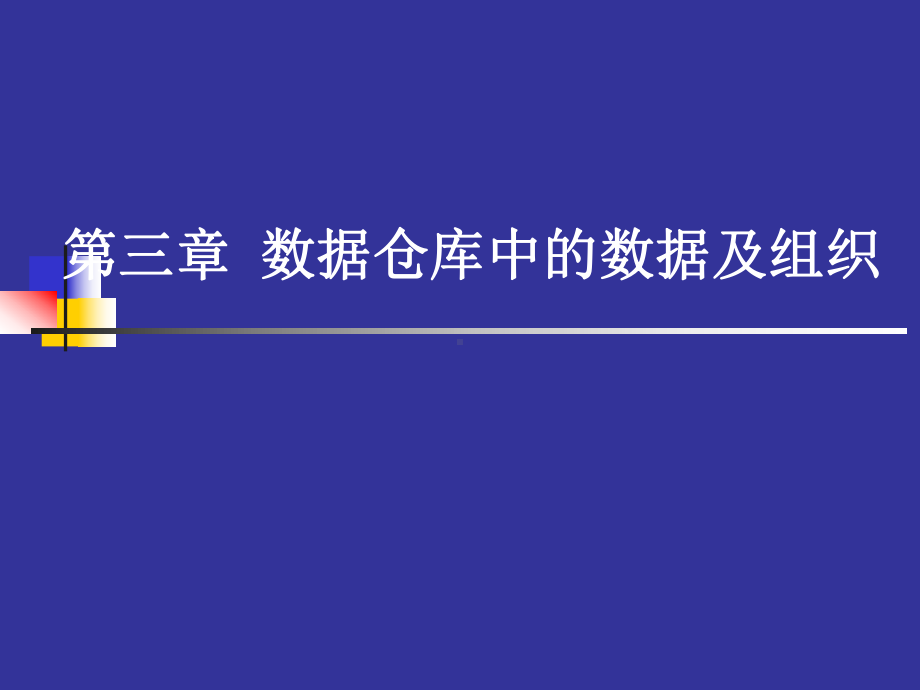 第三章 数据仓库中的数据及组织